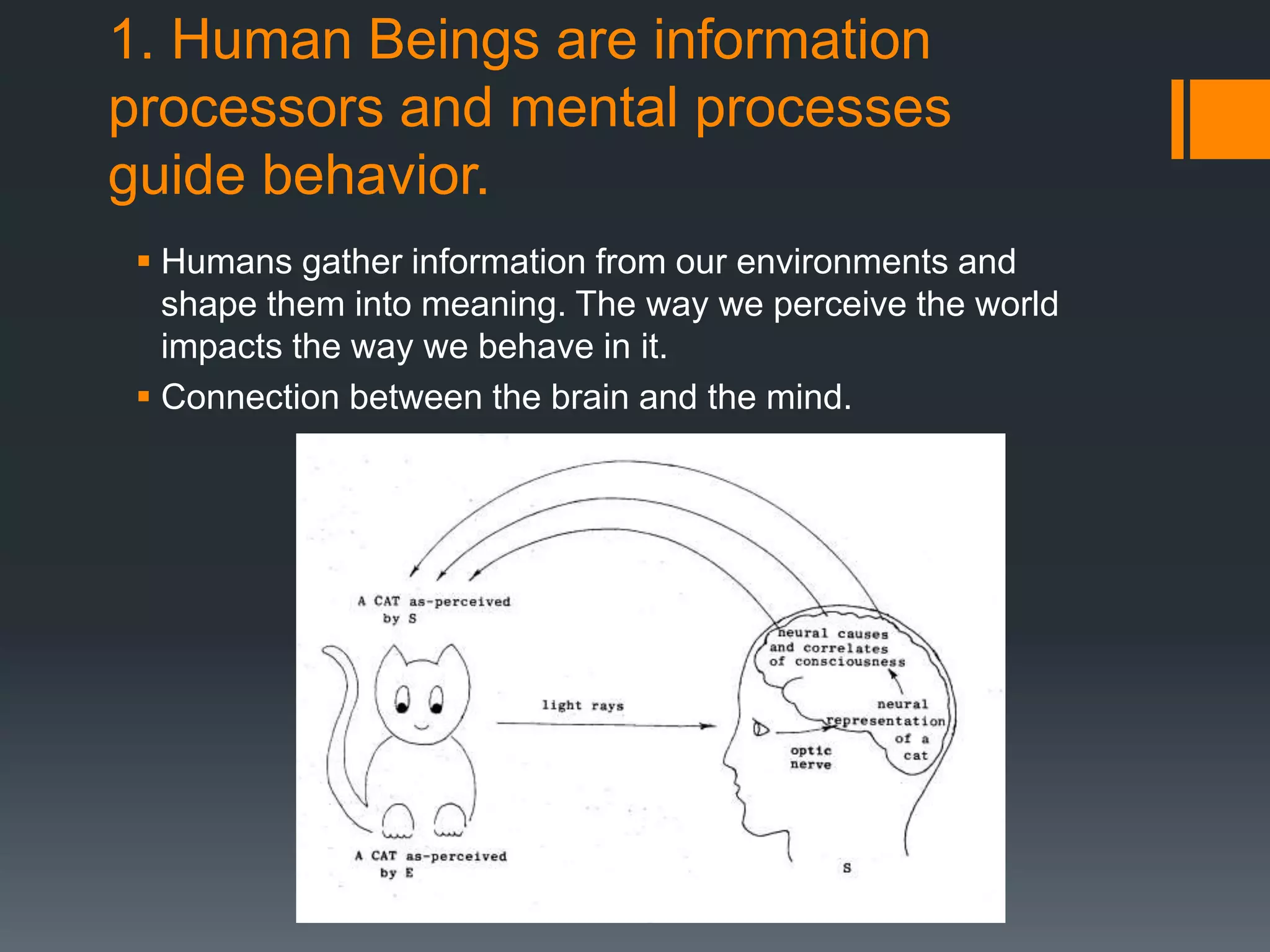 1. Human Beings are information processors and mental processes guide behavior.

▪ Humans gather information from our environments and shape them into meaning. The way we perceive the world impacts the way we behave in it.
▪ Connection between the brain and the mind.

A CAT as-perceived by S

neural causes and correlates of consciousness

light rays

neural representation of a cat

optic nerve

A CAT as-perceived by E

S